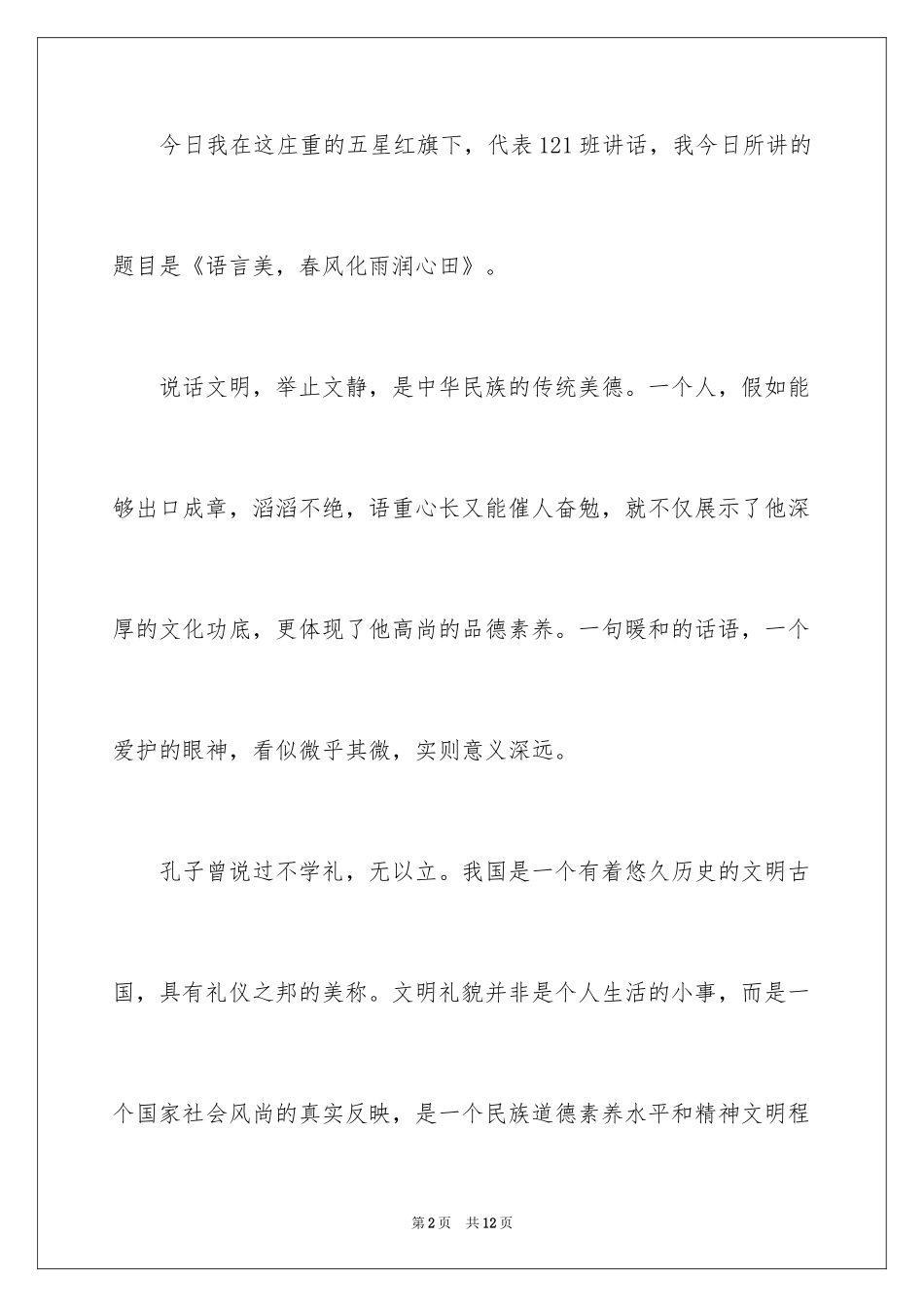 今日我在这庄重的五星红旗下，代表121班讲话，我今日所讲的题目是《语言美，春风化雨润心田》。

说话文明，举止文静，是中华民族的传统美德。一个人，假如能够出口成章，滔滔不绝，语重心长又能催人奋勉，就不仅展示了他深厚的文化功底，更体现了他高尚的品德素养。一句暖和的话语，一个爱护的眼神，看似微乎其微，实则意义深远。

孔子曾说过不学礼，无以立。我国是一个有着悠久历史的文明古国，具有礼仪之邦的美称。文明礼貌并非是个人生活的小事，而是一个国家社会风尚的真实反映，是一个民族道德素养水平和精神文明程

第2页 共12页